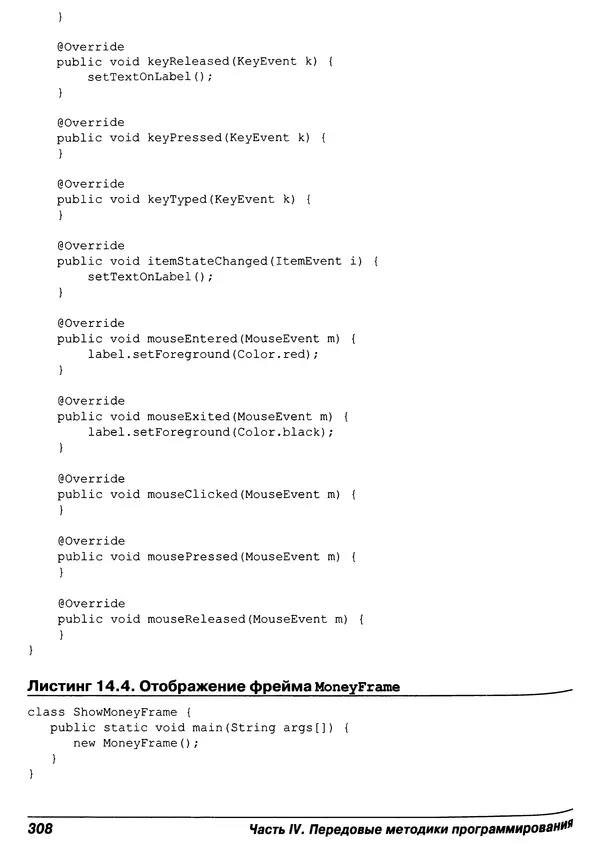 }

@Override
public void keyReleased(KeyEvent k) {
    setTextOnLabel();
}

@Override
public void keyPressed(KeyEvent k) {
}

@Override
public void keyTyped(KeyEvent k) {
}

@Override
public void itemStateChanged(ItemEvent i) {
    setTextOnLabel();
}

@Override
public void mouseEntered(MouseEvent m) {
    label.setForeground(Color.red);
}

@Override
public void mouseExited(MouseEvent m) {
    label.setForeground(Color.black);
}

@Override
public void mouseClicked(MouseEvent m) {
}

@Override
public void mousePressed(MouseEvent m) {
}

@Override
public void mouseReleased(MouseEvent m) {
}
}

Листинг 14.4. Отображение фрейма MoneyFrame

class ShowMoneyFrame {
   public static void main(String args[]) {
      new MoneyFrame();
   }
}

308 Часть IV. Передовые методики программирования